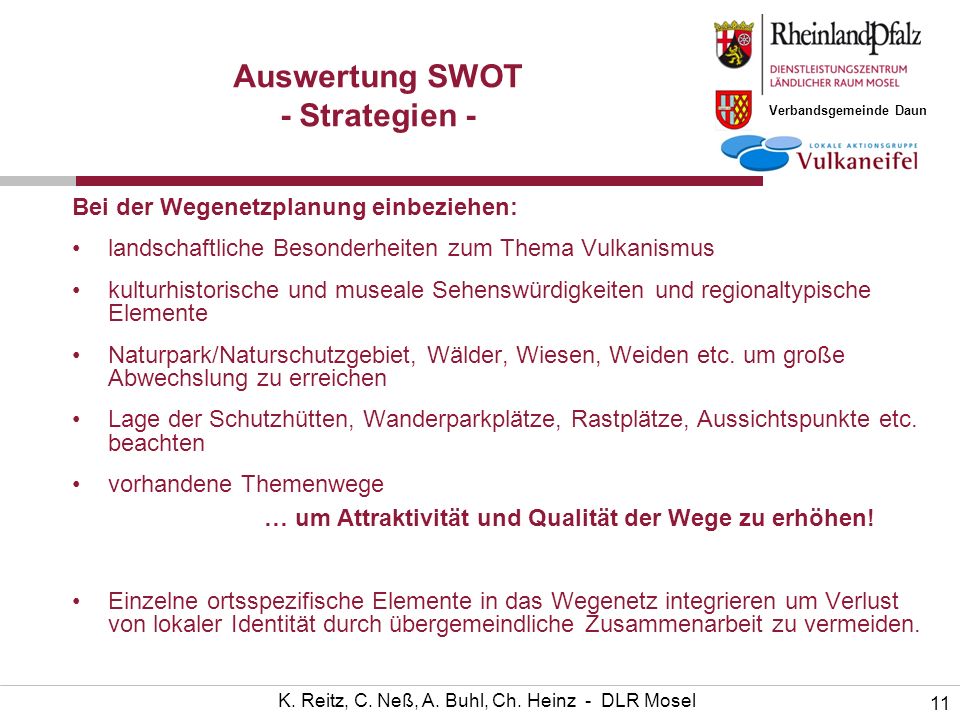 Auswertung SWOT
- Strategien -

RheinlandPfalz
DIENSTLEISTUNGSZENTRUM LÄNDLICHER RAUM MOSEL

Verbandsgemeinde Daun

LOKALE AKTIONSGRUPPE
Vulkaneifel

Bei der Wegenetzplanung einbeziehen:

• landschaftliche Besonderheiten zum Thema Vulkanismus

• kulturhistorische und museale Sehenswürdigkeiten und regionaltypische Elemente

• Naturpark/Naturschutzgebiet, Wälder, Wiesen, Weiden etc. um große Abwechslung zu erreichen

• Lage der Schutzhütten, Wanderparkplätze, Rastplätze, Aussichtspunkte etc. beachten

• vorhandene Themenwege

… um Attraktivität und Qualität der Wege zu erhöhen!

• Einzelne ortsspezifische Elemente in das Wegenetz integrieren um Verlust von lokaler Identität durch übergemeindliche Zusammenarbeit zu vermeiden.

K. Reitz, C. Neß, A. Buhl, Ch. Heinz - DLR Mosel

11